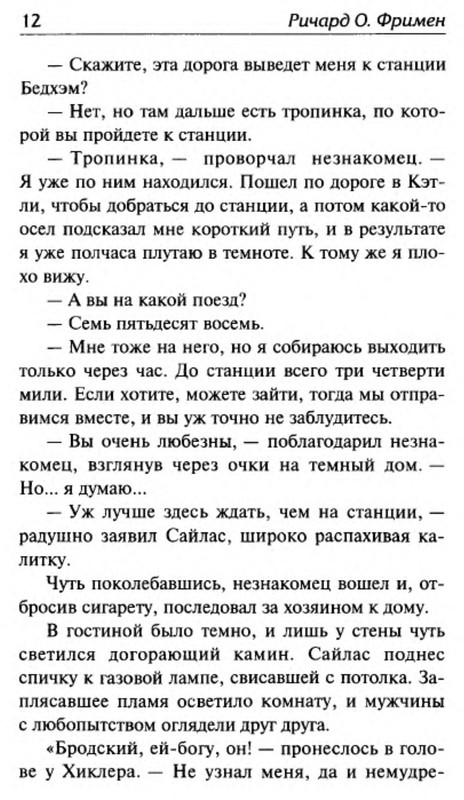 12 Ричард О. Фримен

— Скажите, эта дорога выведет меня к станции Бедхэм?

— Нет, но там дальше есть тропинка, по которой вы пройдете к станции.

— Тропинка, — проворчал незнакомец. — Я уже по ним находился. Пошел по дороге в Кэтли, чтобы добраться до станции, а потом какой-то осел подсказал мне короткий путь, и в результате я уже полчаса плутаю в темноте. К тому же я плохо вижу.

— А вы на какой поезд?

— Семь пятьдесят восемь.

— Мне тоже на него, но я собираюсь выходить только через час. До станции всего три четверти мили. Если хотите, можете зайти, тогда мы отправимся вместе, и вы уж точно не заблудитесь.

— Вы очень любезны, — поблагодарил незнакомец, взглянув через очки на темный дом. — Но... я думаю...

— Уж лучше здесь ждать, чем на станции, — радушно заявил Сайлас, широко распахивая калитку.

Чуть поколебавшись, незнакомец вошел и, отбросив сигарету, последовал за хозяином к дому.

В гостиной было темно, и лишь у стены чуть светился догорающий камин. Сайлас поднес спичку к газовой лампе, свисавшей с потолка. Заплясавшее пламя осветило комнату, и мужчины с любопытством оглядели друг друга.

«Бродский, ей-богу, он! — пронеслось в голове у Хиклера. — Не узнал меня, да и немудре-